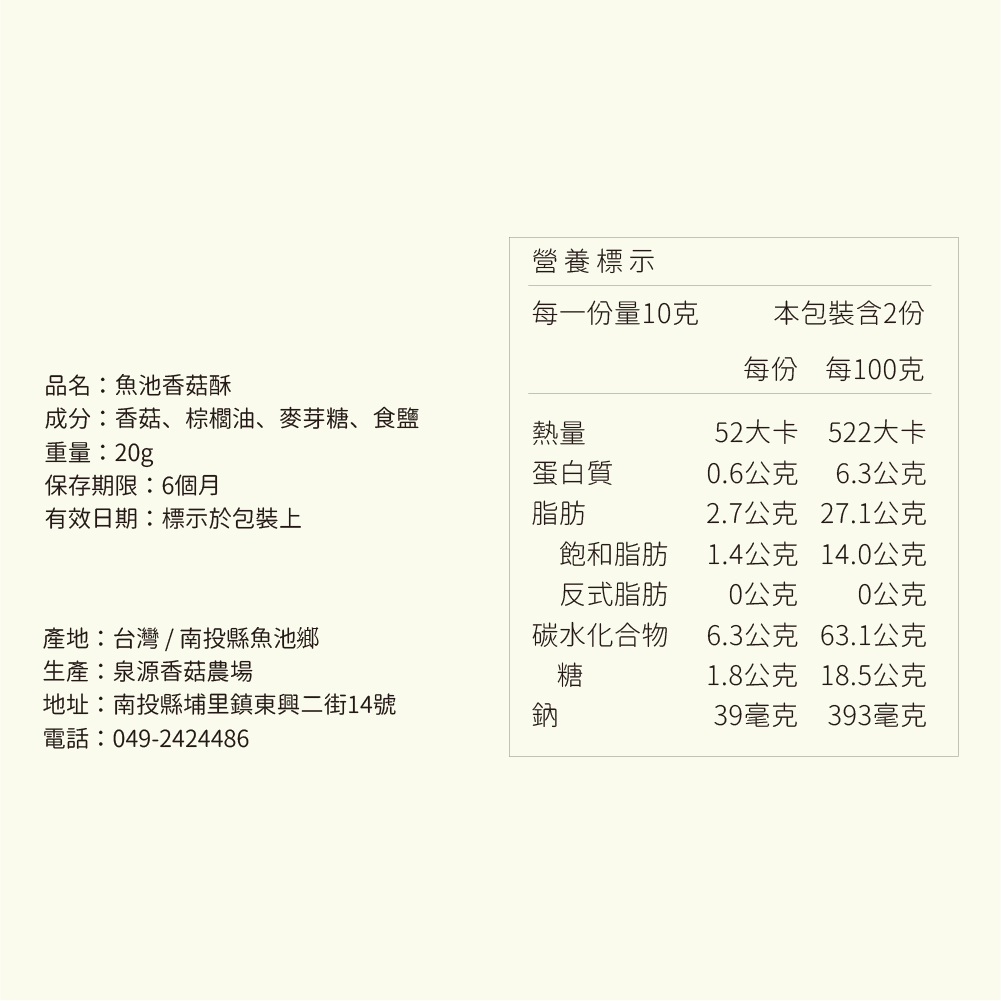 品名：魚池香菇酥
成分：香菇、棕櫚油、麥芽糖、食鹽
重量：20g
保存期限：6個月
有效日期：標示於包裝上

產地：台灣 / 南投縣魚池鄉
生產：泉源香菇農場
地址：南投縣埔里鎮東興二街14號
電話：049-2424486

營養標示

每一份量10克　本包裝含2份

|  | 每份 | 每100克 |
|---|---|---|
| 熱量 | 52大卡 | 522大卡 |
| 蛋白質 | 0.6公克 | 6.3公克 |
| 脂肪 | 2.7公克 | 27.1公克 |
| 飽和脂肪 | 1.4公克 | 14.0公克 |
| 反式脂肪 | 0公克 | 0公克 |
| 碳水化合物 | 6.3公克 | 63.1公克 |
| 糖 | 1.8公克 | 18.5公克 |
| 鈉 | 39毫克 | 393毫克 |